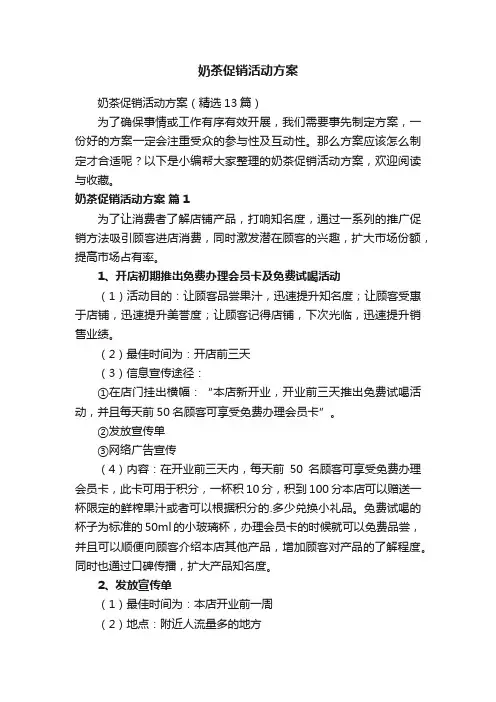 奶茶促销活动方案

奶茶促销活动方案（精选13篇）

为了确保事情或工作有序有效开展，我们需要事先制定方案，一份好的方案一定会注重受众的参与性及互动性。那么方案应该怎么制定才合适呢？以下是小编帮大家整理的奶茶促销活动方案，欢迎阅读与收藏。

奶茶促销活动方案 篇1

为了让消费者了解店铺产品，打响知名度，通过一系列的推广促销方法吸引顾客进店消费，同时激发潜在顾客的兴趣，扩大市场份额，提高市场占有率。

1、开店初期推出免费办理会员卡及免费试喝活动

（1）活动目的：让顾客品尝果汁，迅速提升知名度；让顾客受惠于店铺，迅速提升美誉度；让顾客记得店铺，下次光临，迅速提升销售业绩。

（2）最佳时间为：开店前三天

（3）信息宣传途径：

①在店门挂出横幅：“本店新开业，开业前三天推出免费试喝活动，并且每天前50名顾客可享受免费办理会员卡”。

②发放宣传单

③网络广告宣传

（4）内容：在开业前三天内，每天前 50 名顾客可享受免费办理会员卡，此卡可用于积分，一杯积10分，积到100分本店可以赠送一杯限定的鲜榨果汁或者可以根据积分的.多少兑换小礼品。免费试喝的杯子为标准的50ml的小玻璃杯，办理会员卡的时候就可以免费品尝，并且可以顺便向顾客介绍本店其他产品，增加顾客对产品的了解程度。同时也通过口碑传播，扩大产品知名度。

2、发放宣传单

（1）最佳时间为：本店开业前一周

（2）地点：附近人流量多的地方